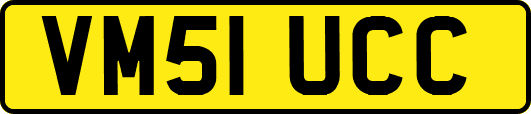 VM51 UCC